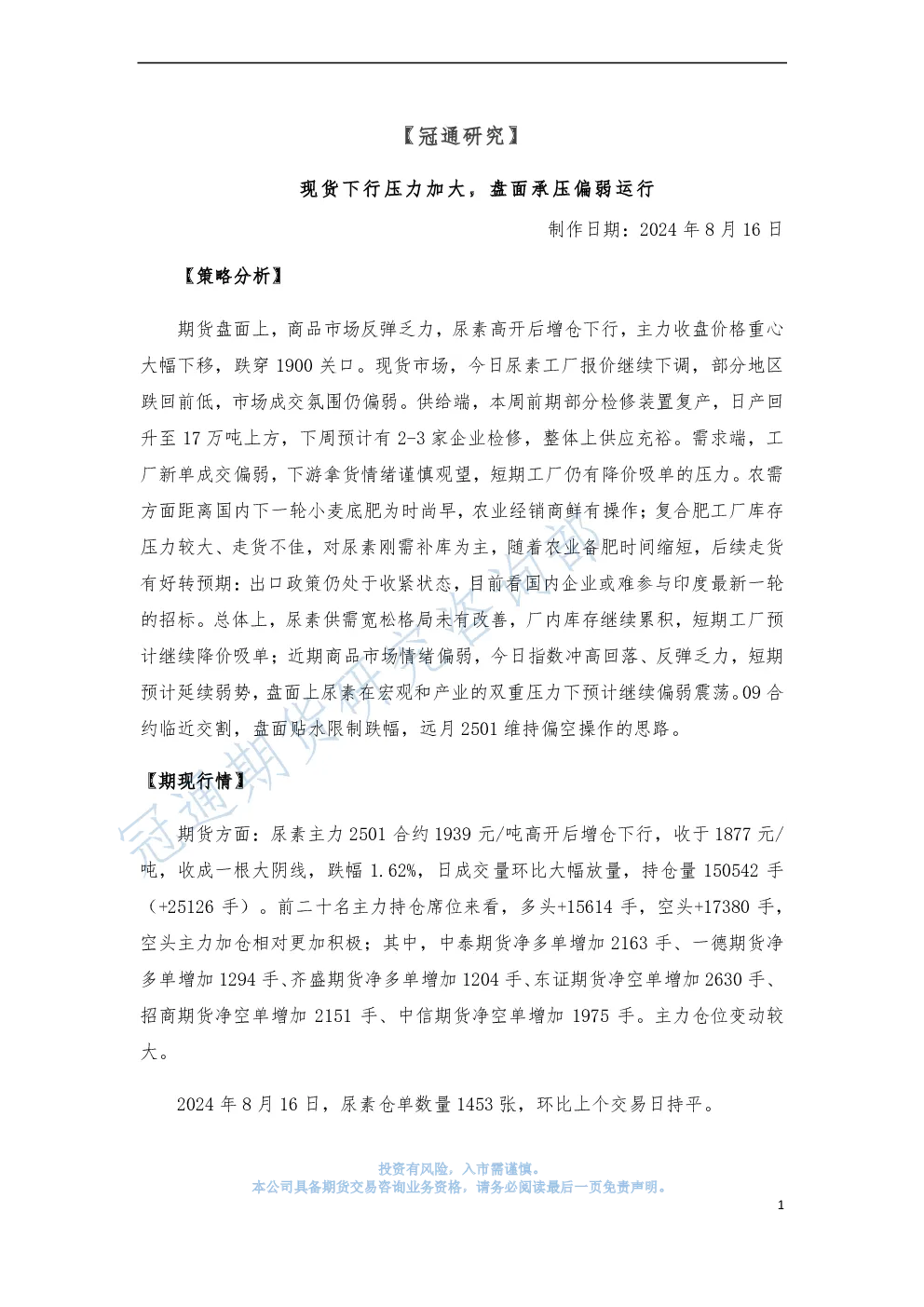 【冠通研究】

现货下行压力加大，盘面承压偏弱运行

制作日期：2024 年 8 月 16 日

【策略分析】

期货盘面上，商品市场反弹乏力，尿素高开后增仓下行，主力收盘价格重心大幅下移，跌穿 1900 关口。现货市场，今日尿素工厂报价继续下调，部分地区跌回前低，市场成交氛围仍偏弱。供给端，本周前期部分检修装置复产，日产回升至 17 万吨上方，下周预计有 2-3 家企业检修，整体上供应充裕。需求端，工厂新单成交偏弱，下游拿货情绪谨慎观望，短期工厂仍有降价吸单的压力。农需方面距离国内下一轮小麦底肥为时尚早，农业经销商鲜有操作；复合肥工厂库存压力较大、走货不佳，对尿素刚需补库为主，随着农业备肥时间缩短，后续走货有好转预期；出口政策仍处于收紧状态，目前看国内企业或难参与印度最新一轮的招标。总体上，尿素供需宽松格局未有改善，厂内库存继续累积，短期工厂预计继续降价吸单；近期商品市场情绪偏弱，今日指数冲高回落、反弹乏力，短期预计延续弱势，盘面上尿素在宏观和产业的双重压力下预计继续偏弱震荡。09 合约临近交割，盘面贴水限制跌幅，远月 2501 维持偏空操作的思路。

【期现行情】

期货方面：尿素主力 2501 合约 1939 元/吨高开后增仓下行，收于 1877 元/吨，收成一根大阴线，跌幅 1.62%，日成交量环比大幅放量，持仓量 150542 手（+25126 手）。前二十名主力持仓席位来看，多头+15614 手，空头+17380 手，空头主力加仓相对更加积极；其中，中泰期货净多单增加 2163 手、一德期货净多单增加 1294 手、齐盛期货净多单增加 1204 手、东证期货净空单增加 2630 手、招商期货净空单增加 2151 手、中信期货净空单增加 1975 手。主力仓位变动较大。

2024 年 8 月 16 日，尿素仓单数量 1453 张，环比上个交易日持平。

冠通期货研究咨询部

投资有风险，入市需谨慎。
本公司具备期货交易咨询业务资格，请务必阅读最后一页免责声明。

1